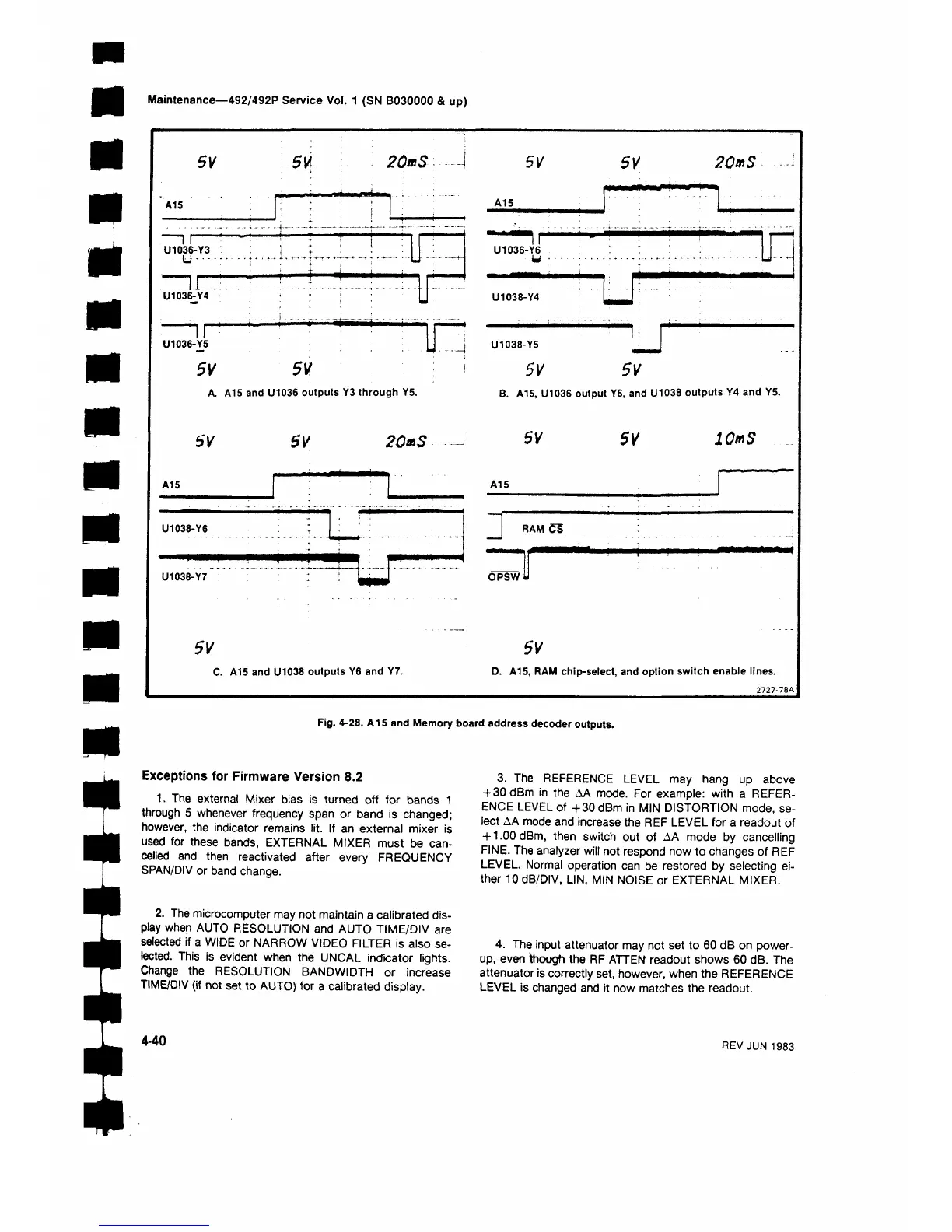 Maintenance—492/492P Service Vol. 1 (SN B030000 & up)

5V 5V 20mS

A15

U1036-Y3

U1036-Y4

U1036-Y5

5V 5V

A. A15 and U1036 outputs Y3 through Y5.

5V 5V 20mS

A15

U1036-Y6

U1038-Y4

U1038-Y5

5V 5V

B. A15, U1036 output Y6, and U1038 outputs Y4 and Y5.

5V 5V 20mS

A15

U1038-Y6

U1038-Y7

5V

C. A15 and U1038 outputs Y6 and Y7.

5V 5V 10mS

A15

RAM $\overline{CS}$

$\overline{OPSW}$

5V

D. A15, RAM chip-select, and option switch enable lines.

2727-78A

Fig. 4-28. A15 and Memory board address decoder outputs.

Exceptions for Firmware Version 8.2

1. The external Mixer bias is turned off for bands 1 through 5 whenever frequency span or band is changed; however, the indicator remains lit. If an external mixer is used for these bands, EXTERNAL MIXER must be cancelled and then reactivated after every FREQUENCY SPAN/DIV or band change.

2. The microcomputer may not maintain a calibrated display when AUTO RESOLUTION and AUTO TIME/DIV are selected if a WIDE or NARROW VIDEO FILTER is also selected. This is evident when the UNCAL indicator lights. Change the RESOLUTION BANDWIDTH or increase TIME/DIV (if not set to AUTO) for a calibrated display.

3. The REFERENCE LEVEL may hang up above +30 dBm in the ΔA mode. For example: with a REFERENCE LEVEL of +30 dBm in MIN DISTORTION mode, select ΔA mode and increase the REF LEVEL for a readout of +1.00 dBm, then switch out of ΔA mode by cancelling FINE. The analyzer will not respond now to changes of REF LEVEL. Normal operation can be restored by selecting either 10 dB/DIV, LIN, MIN NOISE or EXTERNAL MIXER.

4. The input attenuator may not set to 60 dB on power-up, even though the RF ATTEN readout shows 60 dB. The attenuator is correctly set, however, when the REFERENCE LEVEL is changed and it now matches the readout.

4-40

REV JUN 1983